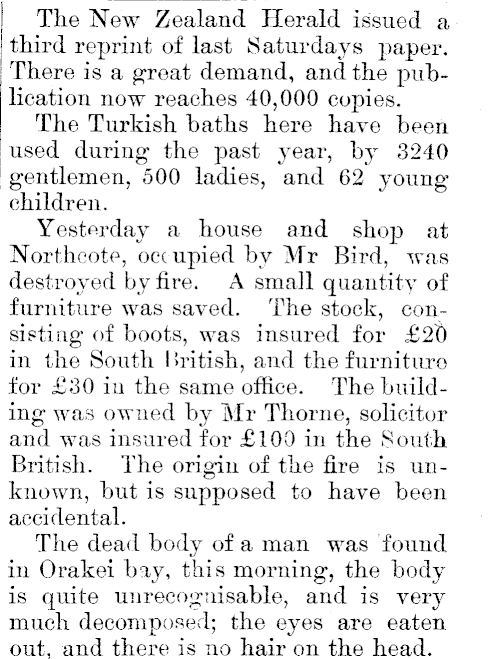 The New Zealand Herald issued a third reprint of last Saturdays paper. There is a great demand, and the publication now reaches 40,000 copies.

The Turkish baths here have been used during the past year, by 3240 gentlemen, 500 ladies, and 62 young children.

Yesterday a house and shop at Northcote, occupied by Mr Bird, was destroyed by fire. A small quantity of furniture was saved. The stock, consisting of boots, was insured for £20 in the South British, and the furniture for £30 in the same office. The building was owned by Mr Thorne, solicitor and was insured for £100 in the South British. The origin of the fire is unknown, but is supposed to have been accidental.

The dead body of a man was found in Orakei bay, this morning, the body is quite unrecognisable, and is very much decomposed; the eyes are eaten out, and there is no hair on the head.